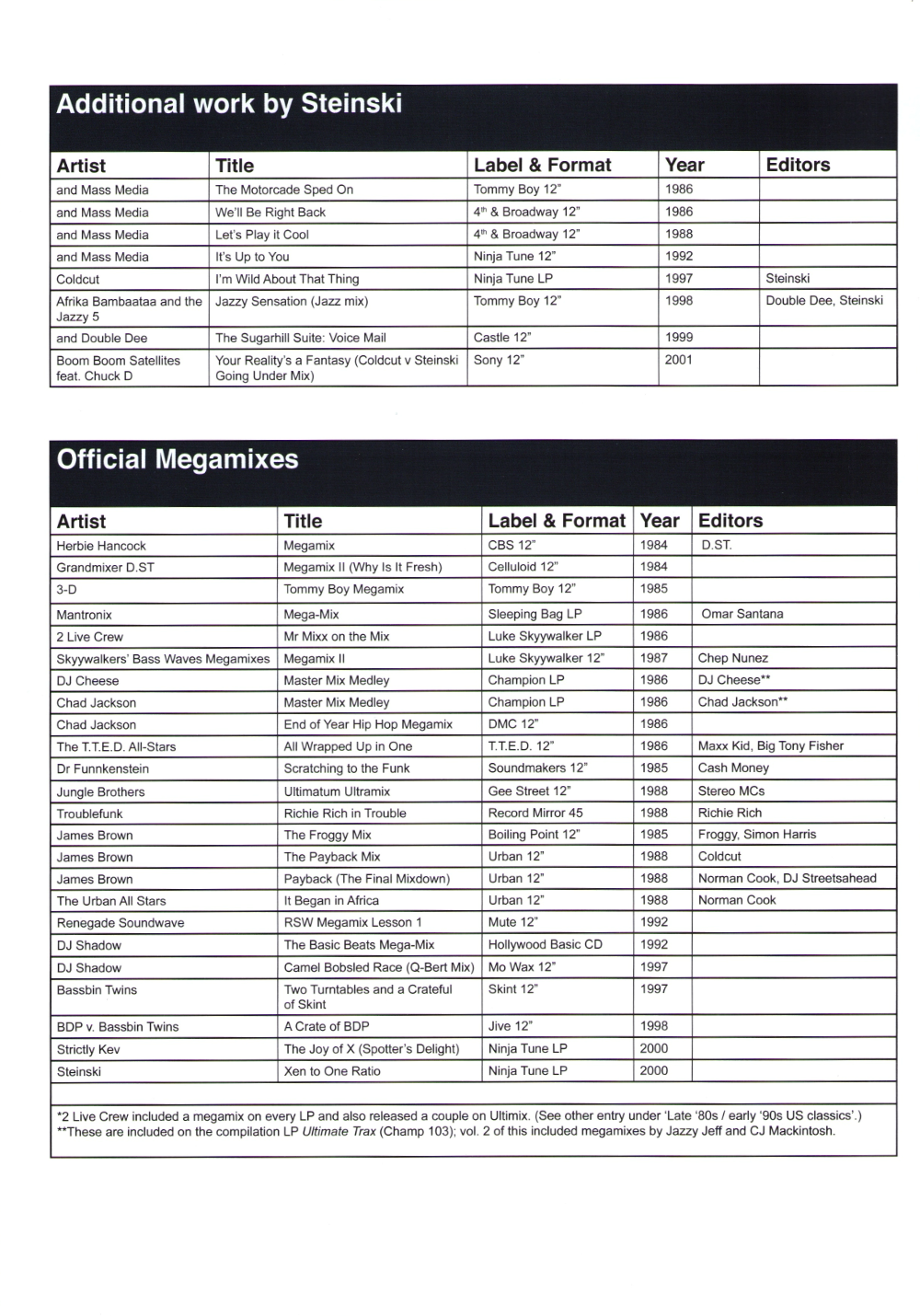 Additional work by Steinski

| Artist | Title | Label & Format | Year | Editors |
|---|---|---|---|---|
| and Mass Media | The Motorcade Sped On | Tommy Boy 12" | 1986 | |
| and Mass Media | We'll Be Right Back | $4^{th}$ & Broadway 12" | 1986 | |
| and Mass Media | Let's Play it Cool | $4^{th}$ & Broadway 12" | 1988 | |
| and Mass Media | It's Up to You | Ninja Tune 12" | 1992 | |
| Coldcut | I'm Wild About That Thing | Ninja Tune LP | 1997 | Steinski |
| Afrika Bambaataa and the Jazzy 5 | Jazzy Sensation (Jazz mix) | Tommy Boy 12" | 1998 | Double Dee, Steinski |
| and Double Dee | The Sugarhill Suite: Voice Mail | Castle 12" | 1999 | |
| Boom Boom Satellites feat. Chuck D | Your Reality's a Fantasy (Coldcut v Steinski Going Under Mix) | Sony 12" | 2001 | |

Official Megamixes

| Artist | Title | Label & Format | Year | Editors |
|---|---|---|---|---|
| Herbie Hancock | Megamix | CBS 12" | 1984 | D.ST. |
| Grandmixer D.ST | Megamix II (Why Is It Fresh) | Celluloid 12" | 1984 | |
| 3-D | Tommy Boy Megamix | Tommy Boy 12" | 1985 | |
| Mantronix | Mega-Mix | Sleeping Bag LP | 1986 | Omar Santana |
| 2 Live Crew | Mr Mixx on the Mix | Luke Skyywalker LP | 1986 | |
| Skyywalkers' Bass Waves Megamixes | Megamix II | Luke Skyywalker 12" | 1987 | Chep Nunez |
| DJ Cheese | Master Mix Medley | Champion LP | 1986 | DJ Cheese** |
| Chad Jackson | Master Mix Medley | Champion LP | 1986 | Chad Jackson** |
| Chad Jackson | End of Year Hip Hop Megamix | DMC 12" | 1986 | |
| The T.T.E.D. All-Stars | All Wrapped Up in One | T.T.E.D. 12" | 1986 | Maxx Kid, Big Tony Fisher |
| Dr Funnkenstein | Scratching to the Funk | Soundmakers 12" | 1985 | Cash Money |
| Jungle Brothers | Ultimatum Ultramix | Gee Street 12" | 1988 | Stereo MCs |
| Troublefunk | Richie Rich in Trouble | Record Mirror 45 | 1988 | Richie Rich |
| James Brown | The Froggy Mix | Boiling Point 12" | 1985 | Froggy, Simon Harris |
| James Brown | The Payback Mix | Urban 12" | 1988 | Coldcut |
| James Brown | Payback (The Final Mixdown) | Urban 12" | 1988 | Norman Cook, DJ Streetsahead |
| The Urban All Stars | It Began in Africa | Urban 12" | 1988 | Norman Cook |
| Renegade Soundwave | RSW Megamix Lesson 1 | Mute 12" | 1992 | |
| DJ Shadow | The Basic Beats Mega-Mix | Hollywood Basic CD | 1992 | |
| DJ Shadow | Camel Bobsled Race (Q-Bert Mix) | Mo Wax 12" | 1997 | |
| Bassbin Twins | Two Turntables and a Crateful of Skint | Skint 12" | 1997 | |
| BDP v. Bassbin Twins | A Crate of BDP | Jive 12" | 1998 | |
| Strictly Kev | The Joy of X (Spotter's Delight) | Ninja Tune LP | 2000 | |
| Steinski | Xen to One Ratio | Ninja Tune LP | 2000 | |

*2 Live Crew included a megamix on every LP and also released a couple on Ultimix. (See other entry under 'Late '80s / early '90s US classics'.)
**These are included on the compilation LP Ultimate Trax (Champ 103); vol. 2 of this included megamixes by Jazzy Jeff and CJ Mackintosh.